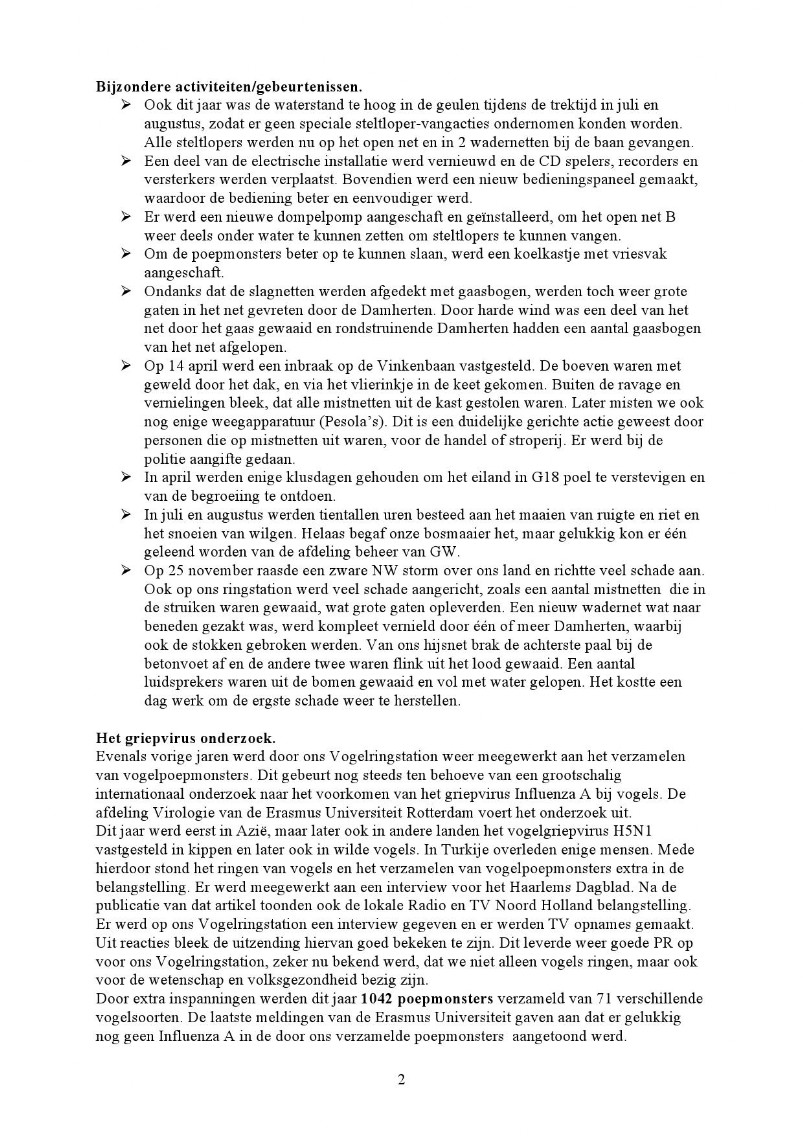 **Bijzondere activiteiten/gebeurtenissen.**

➢ Ook dit jaar was de waterstand te hoog in de geulen tijdens de trektijd in juli en augustus, zodat er geen speciale steltloper-vangacties ondernomen konden worden. Alle steltlopers werden nu op het open net en in 2 wadernetten bij de baan gevangen.

➢ Een deel van de electrische installatie werd vernieuwd en de CD spelers, recorders en versterkers werden verplaatst. Bovendien werd een nieuw bedieningspaneel gemaakt, waardoor de bediening beter en eenvoudiger werd.

➢ Er werd een nieuwe dompelpomp aangeschaft en geïnstalleerd, om het open net B weer deels onder water te kunnen zetten om steltlopers te kunnen vangen.

➢ Om de poepmonsters beter op te kunnen slaan, werd een koelkastje met vriesvak aangeschaft.

➢ Ondanks dat de slagnetten werden afgedekt met gaasbogen, werden toch weer grote gaten in het net gevreten door de Damherten. Door harde wind was een deel van het net door het gaas gewaaid en rondstruinende Damherten hadden een aantal gaasbogen van het net afgelopen.

➢ Op 14 april werd een inbraak op de Vinkenbaan vastgesteld. De boeven waren met geweld door het dak, en via het vlierinkje in de keet gekomen. Buiten de ravage en vernielingen bleek, dat alle mistnetten uit de kast gestolen waren. Later misten we ook nog enige weegapparatuur (Pesola's). Dit is een duidelijke gerichte actie geweest door personen die op mistnetten uit waren, voor de handel of stroperij. Er werd bij de politie aangifte gedaan.

➢ In april werden enige klusdagen gehouden om het eiland in G18 poel te verstevigen en van de begroeiing te ontdoen.

➢ In juli en augustus werden tientallen uren besteed aan het maaien van ruigte en riet en het snoeien van wilgen. Helaas begaf onze bosmaaier het, maar gelukkig kon er één geleend worden van de afdeling beheer van GW.

➢ Op 25 november raasde een zware NW storm over ons land en richtte veel schade aan. Ook op ons ringstation werd veel schade aangericht, zoals een aantal mistnetten die in de struiken waren gewaaid, wat grote gaten opleverden. Een nieuw wadernet wat naar beneden gezakt was, werd kompleet vernield door één of meer Damherten, waarbij ook de stokken gebroken werden. Van ons hijsnet brak de achterste paal bij de betonvoet af en de andere twee waren flink uit het lood gewaaid. Een aantal luidsprekers waren uit de bomen gewaaid en vol met water gelopen. Het kostte een dag werk om de ergste schade weer te herstellen.

**Het griepvirus onderzoek.**
Evenals vorige jaren werd door ons Vogelringstation weer meegewerkt aan het verzamelen van vogelpoepmonsters. Dit gebeurt nog steeds ten behoeve van een grootschalig internationaal onderzoek naar het voorkomen van het griepvirus Influenza A bij vogels. De afdeling Virologie van de Erasmus Universiteit Rotterdam voert het onderzoek uit.
Dit jaar werd eerst in Azië, maar later ook in andere landen het vogelgriepvirus H5N1 vastgesteld in kippen en later ook in wilde vogels. In Turkije overleden enige mensen. Mede hierdoor stond het ringen van vogels en het verzamelen van vogelpoepmonsters extra in de belangstelling. Er werd meegewerkt aan een interview voor het Haarlems Dagblad. Na de publicatie van dat artikel toonden ook de lokale Radio en TV Noord Holland belangstelling. Er werd op ons Vogelringstation een interview gegeven en er werden TV opnames gemaakt. Uit reacties bleek de uitzending hiervan goed bekeken te zijn. Dit leverde weer goede PR op voor ons Vogelringstation, zeker nu bekend werd, dat we niet alleen vogels ringen, maar ook voor de wetenschap en volksgezondheid bezig zijn.
Door extra inspanningen werden dit jaar **1042 poepmonsters** verzameld van 71 verschillende vogelsoorten. De laatste meldingen van de Erasmus Universiteit gaven aan dat er gelukkig nog geen Influenza A in de door ons verzamelde poepmonsters aangetoond werd.

2